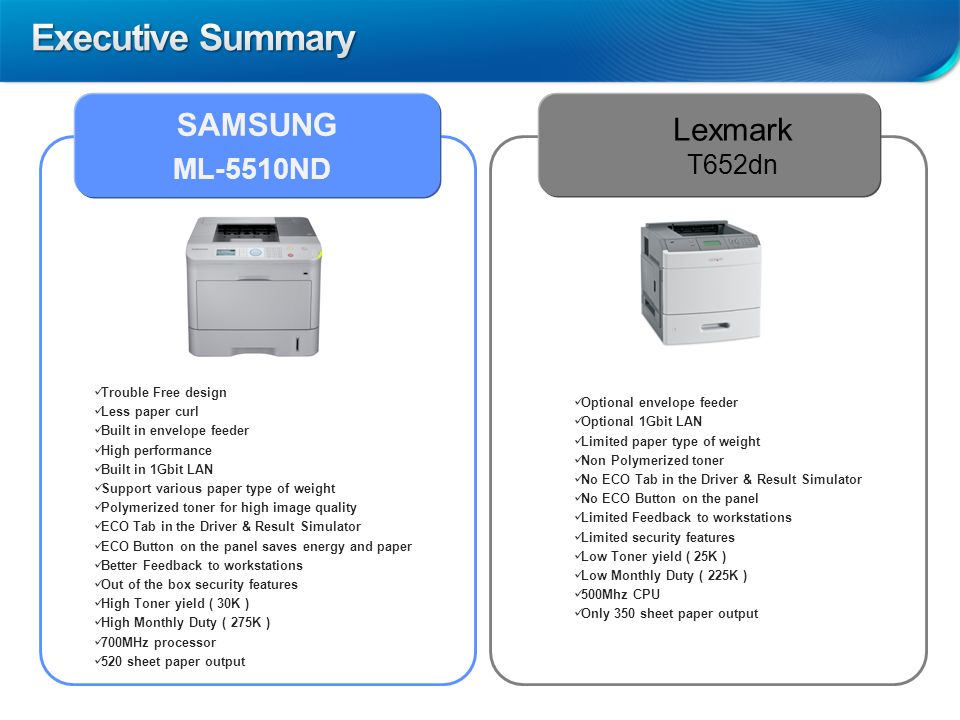 Executive Summary

SAMSUNG
ML-5510ND

✓Trouble Free design
✓Less paper curl
✓Built in envelope feeder
✓High performance
✓Built in 1Gbit LAN
✓Support various paper type of weight
✓Polymerized toner for high image quality
✓ECO Tab in the Driver & Result Simulator
✓ECO Button on the panel saves energy and paper
✓Better Feedback to workstations
✓Out of the box security features
✓High Toner yield ( 30K )
✓High Monthly Duty ( 275K )
✓700MHz processor
✓520 sheet paper output

Lexmark
T652dn

✓Optional envelope feeder
✓Optional 1Gbit LAN
✓Limited paper type of weight
✓Non Polymerized toner
✓No ECO Tab in the Driver & Result Simulator
✓No ECO Button on the panel
✓Limited Feedback to workstations
✓Limited security features
✓Low Toner yield ( 25K )
✓Low Monthly Duty ( 225K )
✓500Mhz CPU
✓Only 350 sheet paper output